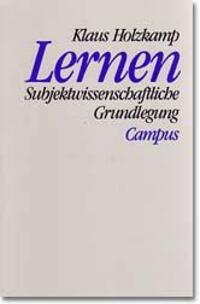 Klaus Holzkamp

Lernen

Subjektwissenschaftliche Grundlegung

Campus